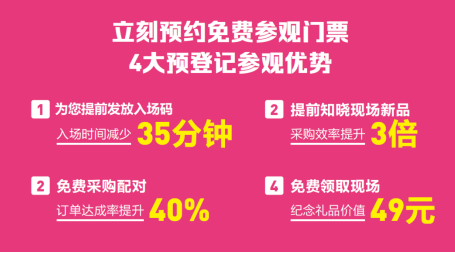 立刻预约免费参观门票
4大预登记参观优势

1 为您提前发放入场码
入场时间减少 35分钟

2 提前知晓现场新品
采购效率提升 3倍

2 免费采购配对
订单达成率提升 40%

4 免费领取现场
纪念礼品价值 49元